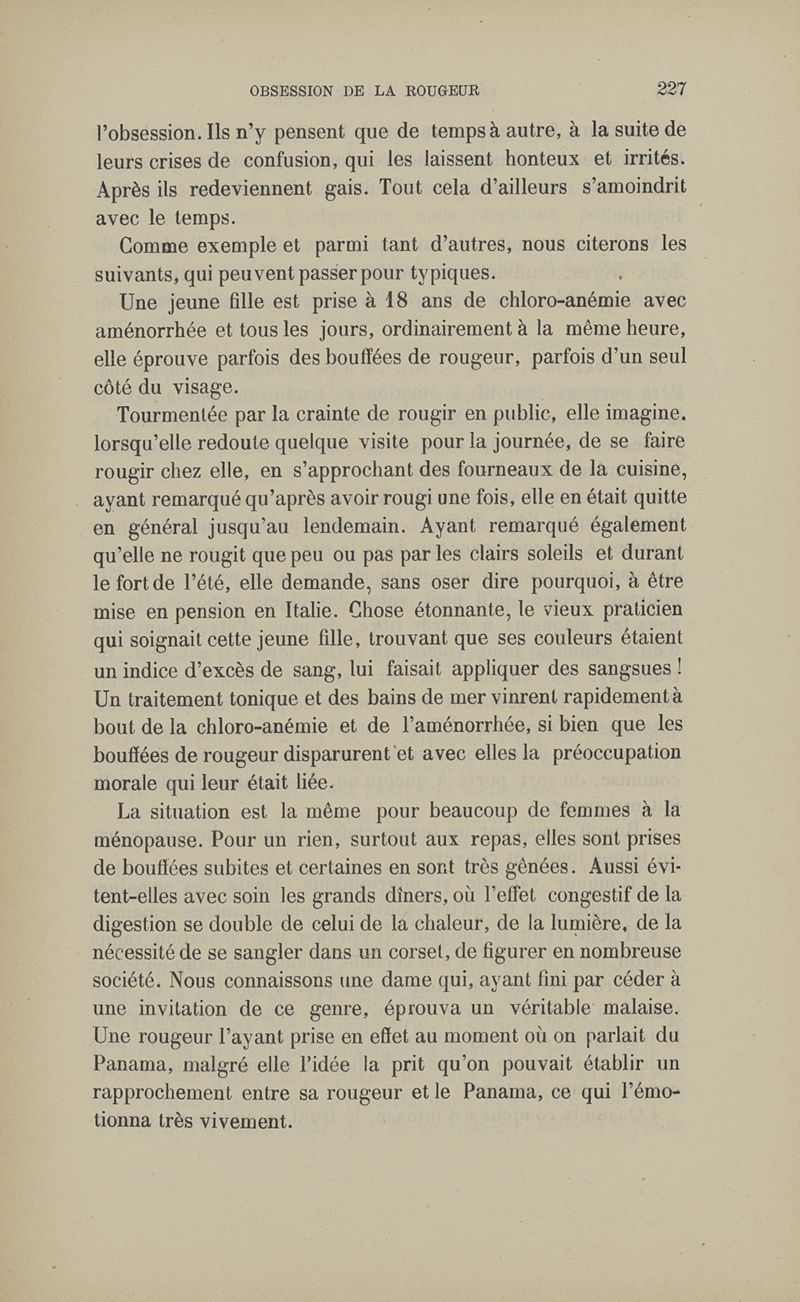 OBSESSION DE LA ROUGEUR 227

l'obsession. Ils n'y pensent que de temps à autre, à la suite de leurs crises de confusion, qui les laissent honteux et irrités. Après ils redeviennent gais. Tout cela d'ailleurs s'amoindrit avec le temps.

Comme exemple et parmi tant d'autres, nous citerons les suivants, qui peuvent passer pour typiques.

Une jeune fille est prise à 18 ans de chloro-anémie avec aménorrhée et tous les jours, ordinairement à la même heure, elle éprouve parfois des bouffées de rougeur, parfois d'un seul côté du visage.

Tourmentée par la crainte de rougir en public, elle imagine. lorsqu'elle redoute quelque visite pour la journée, de se faire rougir chez elle, en s'approchant des fourneaux de la cuisine, ayant remarqué qu'après avoir rougi une fois, elle en était quitte en général jusqu'au lendemain. Ayant remarqué également qu'elle ne rougit que peu ou pas par les clairs soleils et durant le fort de l'été, elle demande, sans oser dire pourquoi, à être mise en pension en Italie. Chose étonnante, le vieux praticien qui soignait cette jeune fille, trouvant que ses couleurs étaient un indice d'excès de sang, lui faisait appliquer des sangsues ! Un traitement tonique et des bains de mer vinrent rapidement à bout de la chloro-anémie et de l'aménorrhée, si bien que les bouffées de rougeur disparurent et avec elles la préoccupation morale qui leur était liée.

La situation est la même pour beaucoup de femmes à la ménopause. Pour un rien, surtout aux repas, elles sont prises de bouffées subites et certaines en sont très gênées. Aussi évitent-elles avec soin les grands dîners, où l'effet congestif de la digestion se double de celui de la chaleur, de la lumière, de la nécessité de se sangler dans un corset, de figurer en nombreuse société. Nous connaissons une dame qui, ayant fini par céder à une invitation de ce genre, éprouva un véritable malaise. Une rougeur l'ayant prise en effet au moment où on parlait du Panama, malgré elle l'idée la prit qu'on pouvait établir un rapprochement entre sa rougeur et le Panama, ce qui l'émotionna très vivement.